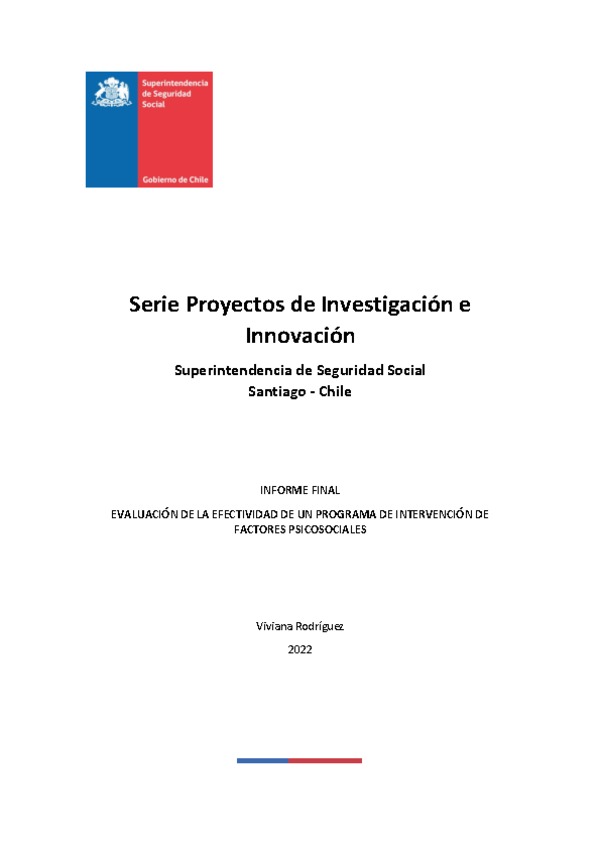 Superintendencia de Seguridad Social

Gobierno de Chile

Serie Proyectos de Investigación e Innovación

Superintendencia de Seguridad Social
Santiago - Chile

INFORME FINAL

EVALUACIÓN DE LA EFECTIVIDAD DE UN PROGRAMA DE INTERVENCIÓN DE FACTORES PSICOSOCIALES

Viviana Rodríguez

2022